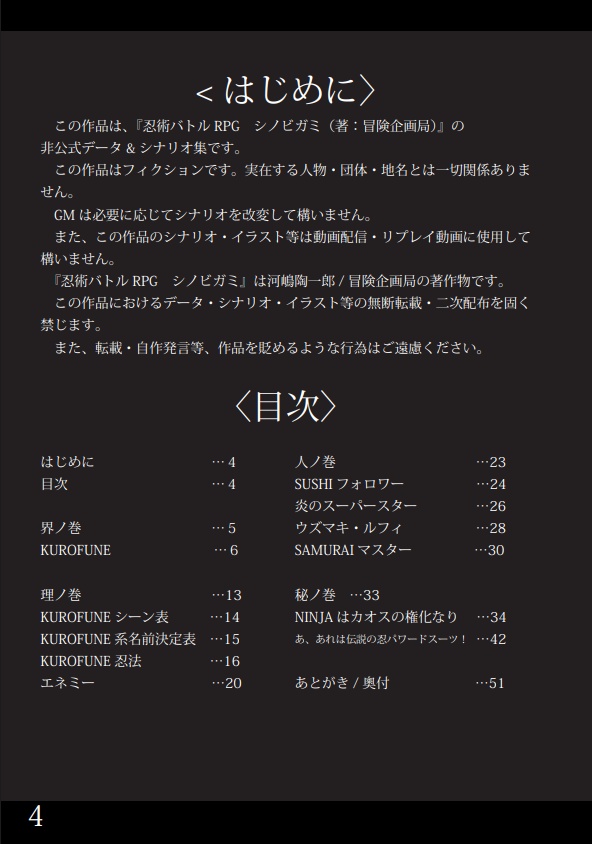 < はじめに〉

この作品は、『忍術バトル RPG　シノビガミ（著：冒険企画局)』の非公式データ & シナリオ集です。

この作品はフィクションです。実在する人物・団体・地名とは一切関係ありません。

GM は必要に応じてシナリオを改変して構いません。

また、この作品のシナリオ・イラスト等は動画配信・リプレイ動画に使用して構いません。

『忍術バトル RPG　シノビガミ』は河嶋陶一郎 / 冒険企画局の著作物です。

この作品におけるデータ・シナリオ・イラスト等の無断転載・二次配布を固く禁じます。

また、転載・自作発言等、作品を貶めるような行為はご遠慮ください。

〈目次〉

はじめに …4
目次 …4

界ノ巻 …5
KUROFUNE …6

理ノ巻 …13
KUROFUNE シーン表 …14
KUROFUNE 系名前決定表 …15
KUROFUNE 忍法 …16
エネミー …20

人ノ巻 …23
SUSHI フォロワー …24
炎のスーパースター …26
ウズマキ・ルフィ …28
SAMURAI マスター …30

秘ノ巻 …33
NINJA はカオスの権化なり …34
あ、あれは伝説の忍パワードスーツ！ …42

あとがき / 奥付 …51

4